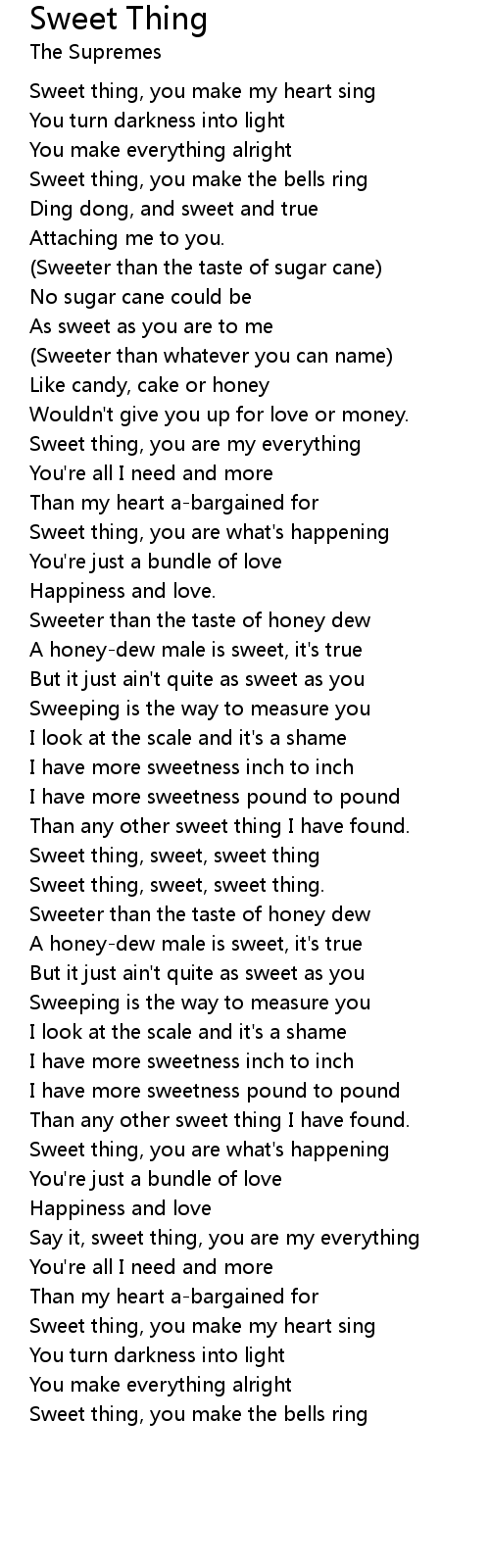 Sweet Thing
The Supremes

Sweet thing, you make my heart sing
You turn darkness into light
You make everything alright
Sweet thing, you make the bells ring
Ding dong, and sweet and true
Attaching me to you.
(Sweeter than the taste of sugar cane)
No sugar cane could be
As sweet as you are to me
(Sweeter than whatever you can name)
Like candy, cake or honey
Wouldn't give you up for love or money.
Sweet thing, you are my everything
You're all I need and more
Than my heart a-bargained for
Sweet thing, you are what's happening
You're just a bundle of love
Happiness and love.
Sweeter than the taste of honey dew
A honey-dew male is sweet, it's true
But it just ain't quite as sweet as you
Sweeping is the way to measure you
I look at the scale and it's a shame
I have more sweetness inch to inch
I have more sweetness pound to pound
Than any other sweet thing I have found.
Sweet thing, sweet, sweet thing
Sweet thing, sweet, sweet thing.
Sweeter than the taste of honey dew
A honey-dew male is sweet, it's true
But it just ain't quite as sweet as you
Sweeping is the way to measure you
I look at the scale and it's a shame
I have more sweetness inch to inch
I have more sweetness pound to pound
Than any other sweet thing I have found.
Sweet thing, you are what's happening
You're just a bundle of love
Happiness and love
Say it, sweet thing, you are my everything
You're all I need and more
Than my heart a-bargained for
Sweet thing, you make my heart sing
You turn darkness into light
You make everything alright
Sweet thing, you make the bells ring